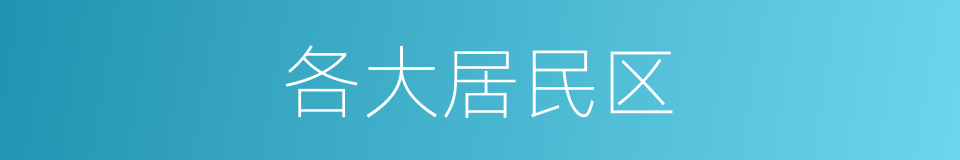 各大居民区